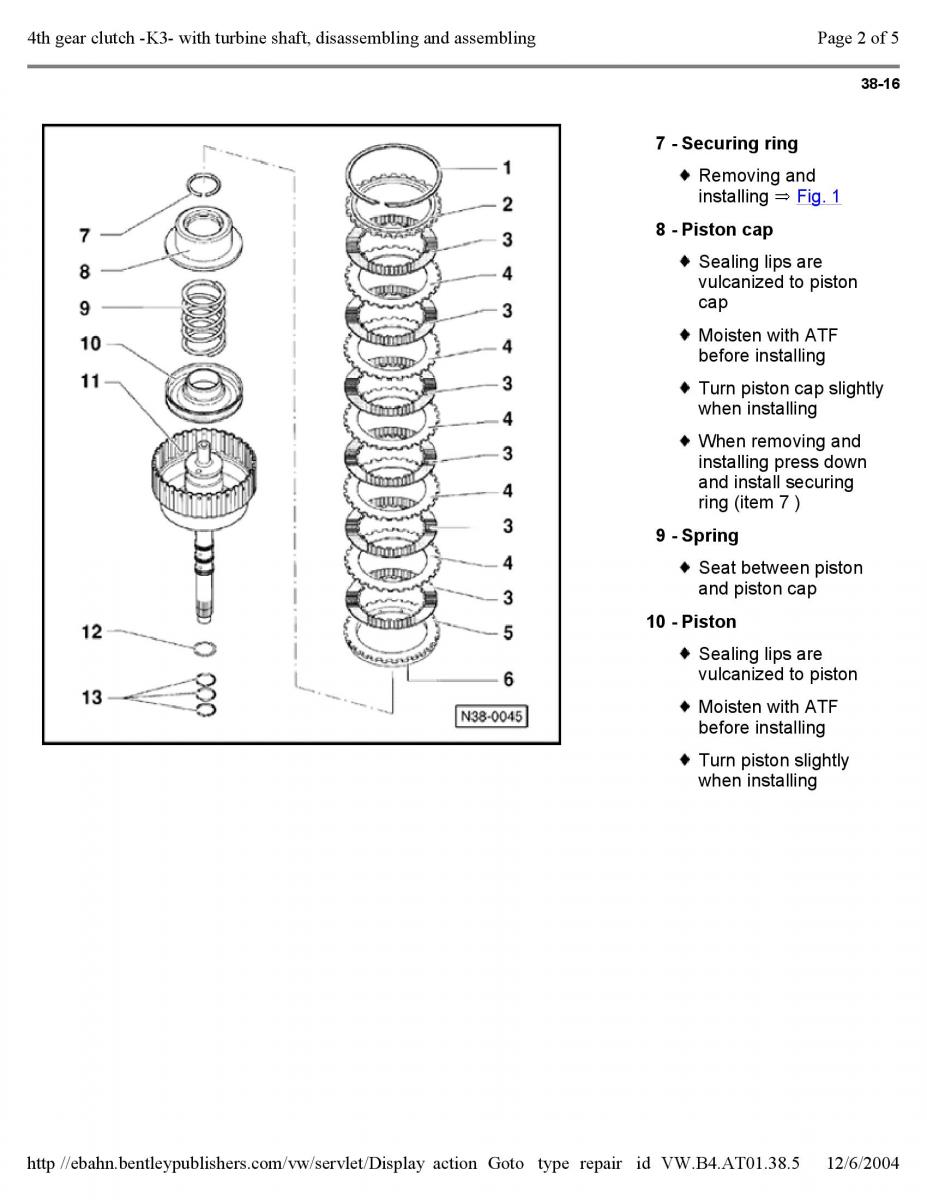 4th gear clutch -K3- with turbine shaft, disassembling and assembling

Page 2 of 5

38-16

7
8
9
10
11
12
13

1
2
3
4
3
4
3
4
3
4
3
4
3
5
6

N38-0045

7 - Securing ring

♦ Removing and installing ⇒ Fig. 1

8 - Piston cap

♦ Sealing lips are vulcanized to piston cap

♦ Moisten with ATF before installing

♦ Turn piston cap slightly when installing

♦ When removing and installing press down and install securing ring (item 7 )

9 - Spring

♦ Seat between piston and piston cap

10 - Piston

♦ Sealing lips are vulcanized to piston

♦ Moisten with ATF before installing

♦ Turn piston slightly when installing

http //ebahn.bentleypublishers.com/vw/servlet/Display action Goto type repair id VW.B4.AT01.38.5 12/6/2004